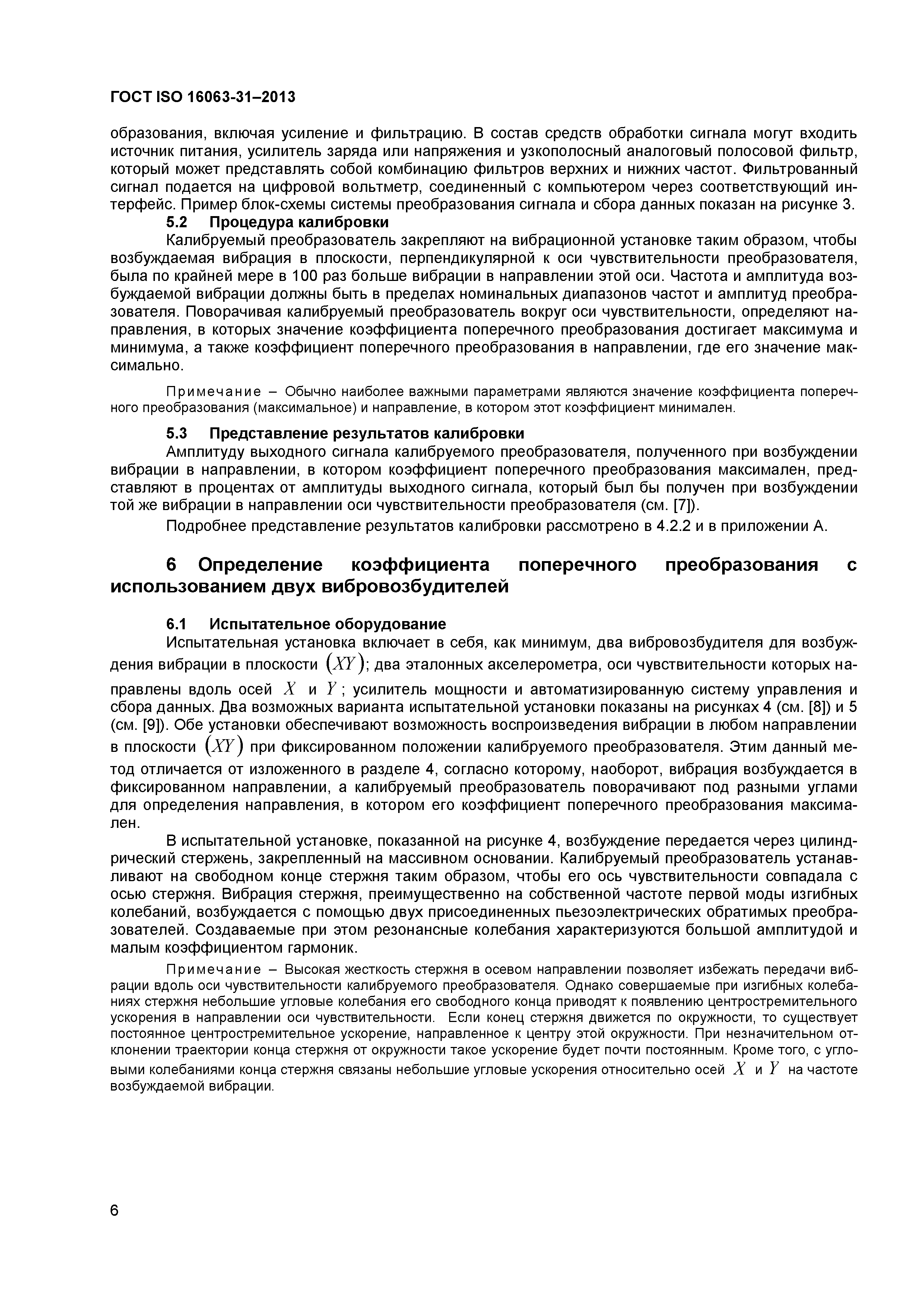 ГОСТ ISO 16063-31–2013

образования, включая усиление и фильтрацию. В состав средств обработки сигнала могут входить источник питания, усилитель заряда или напряжения и узкополосный аналоговый полосовой фильтр, который может представлять собой комбинацию фильтров верхних и нижних частот. Фильтрованный сигнал подается на цифровой вольтметр, соединенный с компьютером через соответствующий интерфейс. Пример блок-схемы системы преобразования сигнала и сбора данных показан на рисунке 3.

5.2 Процедура калибровки

Калибруемый преобразователь закрепляют на вибрационной установке таким образом, чтобы возбуждаемая вибрация в плоскости, перпендикулярной к оси чувствительности преобразователя, была по крайней мере в 100 раз больше вибрации в направлении этой оси. Частота и амплитуда возбуждаемой вибрации должны быть в пределах номинальных диапазонов частот и амплитуд преобразователя. Поворачивая калибруемый преобразователь вокруг оси чувствительности, определяют направления, в которых значение коэффициента поперечного преобразования достигает максимума и минимума, а также коэффициент поперечного преобразования в направлении, где его значение максимально.

Примечание – Обычно наиболее важными параметрами являются значение коэффициента поперечного преобразования (максимальное) и направление, в котором этот коэффициент минимален.

5.3 Представление результатов калибровки

Амплитуду выходного сигнала калибруемого преобразователя, полученного при возбуждении вибрации в направлении, в котором коэффициент поперечного преобразования максимален, представляют в процентах от амплитуды выходного сигнала, который был бы получен при возбуждении той же вибрации в направлении оси чувствительности преобразователя (см. [7]).

Подробнее представление результатов калибровки рассмотрено в 4.2.2 и в приложении А.

6 Определение коэффициента поперечного преобразования с использованием двух вибровозбудителей

6.1 Испытательное оборудование

Испытательная установка включает в себя, как минимум, два вибровозбудителя для возбуждения вибрации в плоскости $(XY)$; два эталонных акселерометра, оси чувствительности которых направлены вдоль осей $X$ и $Y$; усилитель мощности и автоматизированную систему управления и сбора данных. Два возможных варианта испытательной установки показаны на рисунках 4 (см. [8]) и 5 (см. [9]). Обе установки обеспечивают возможность воспроизведения вибрации в любом направлении в плоскости $(XY)$ при фиксированном положении калибруемого преобразователя. Этим данный метод отличается от изложенного в разделе 4, согласно которому, наоборот, вибрация возбуждается в фиксированном направлении, а калибруемый преобразователь поворачивают под разными углами для определения направления, в котором его коэффициент поперечного преобразования максимален.

В испытательной установке, показанной на рисунке 4, возбуждение передается через цилиндрический стержень, закрепленный на массивном основании. Калибруемый преобразователь устанавливают на свободном конце стержня таким образом, чтобы его ось чувствительности совпадала с осью стержня. Вибрация стержня, преимущественно на собственной частоте первой моды изгибных колебаний, возбуждается с помощью двух присоединенных пьезоэлектрических обратимых преобразователей. Создаваемые при этом резонансные колебания характеризуются большой амплитудой и малым коэффициентом гармоник.

Примечание – Высокая жесткость стержня в осевом направлении позволяет избежать передачи вибрации вдоль оси чувствительности калибруемого преобразователя. Однако совершаемые при изгибных колебаниях стержня небольшие угловые колебания его свободного конца приводят к появлению центростремительного ускорения в направлении оси чувствительности. Если конец стержня движется по окружности, то существует постоянное центростремительное ускорение, направленное к центру этой окружности. При незначительном отклонении траектории конца стержня от окружности такое ускорение будет почти постоянным. Кроме того, с угловыми колебаниями конца стержня связаны небольшие угловые ускорения относительно осей $X$ и $Y$ на частоте возбуждаемой вибрации.

6